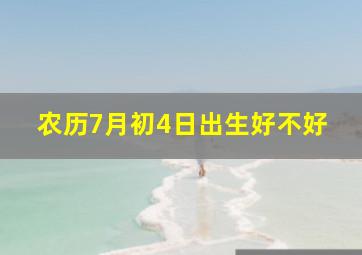 农历7月初4日出生好不好